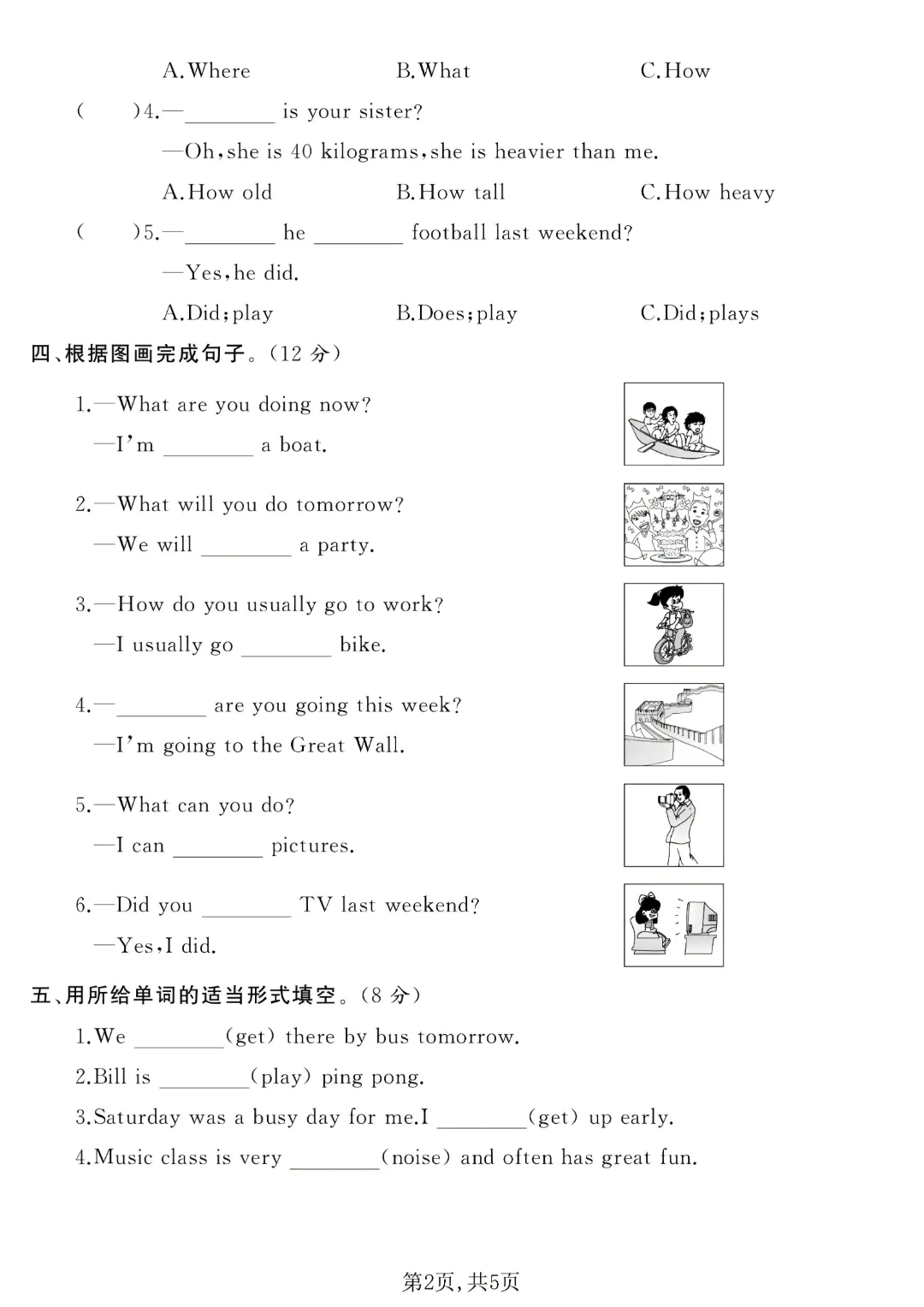 A.Where B.What C.How

(　　)4.—________ is your sister?

—Oh,she is 40 kilograms,she is heavier than me.

A.How old B.How tall C.How heavy

(　　)5.—________ he ________ football last weekend?

—Yes,he did.

A.Did;play B.Does;play C.Did;plays

四、根据图画完成句子。(12 分)

1.—What are you doing now?

—I'm ________ a boat.

2.—What will you do tomorrow?

—We will ________ a party.

3.—How do you usually go to work?

—I usually go ________ bike.

4.—________ are you going this week?

—I'm going to the Great Wall.

5.—What can you do?

—I can ________ pictures.

6.—Did you ________ TV last weekend?

—Yes,I did.

五、用所给单词的适当形式填空。(8 分)

1.We ________(get) there by bus tomorrow.

2.Bill is ________(play) ping pong.

3.Saturday was a busy day for me.I ________(get) up early.

4.Music class is very ________(noise) and often has great fun.

第2页,共5页